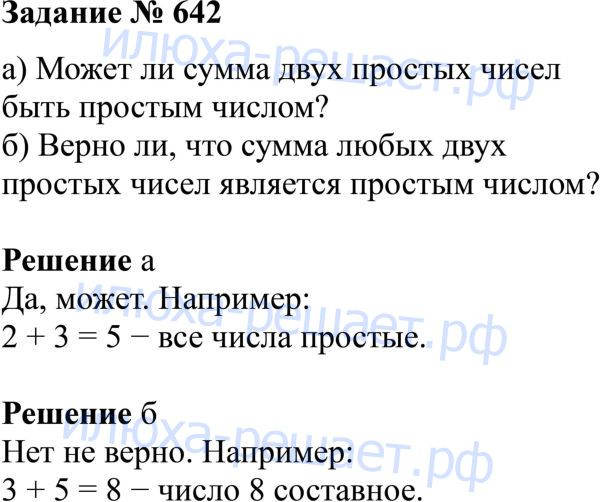 Задание № 642

а) Может ли сумма двух простых чисел быть простым числом?
б) Верно ли, что сумма любых двух простых чисел является простым числом?

Решение а
Да, может. Например:
$2 + 3 = 5$ − все числа простые.

Решение б
Нет не верно. Например:
$3 + 5 = 8$ − число 8 составное.

илюха-решает.рф